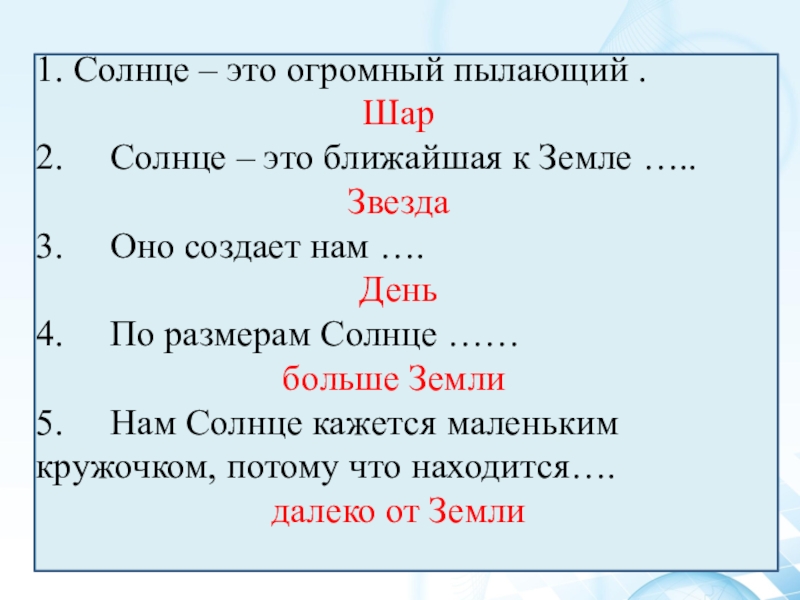 1. Солнце – это огромный пылающий .

Шар

2. Солнце – это ближайшая к Земле …..

Звезда

3. Оно создает нам ….

День

4. По размерам Солнце ……

больше Земли

5. Нам Солнце кажется маленьким кружочком, потому что находится….

далеко от Земли